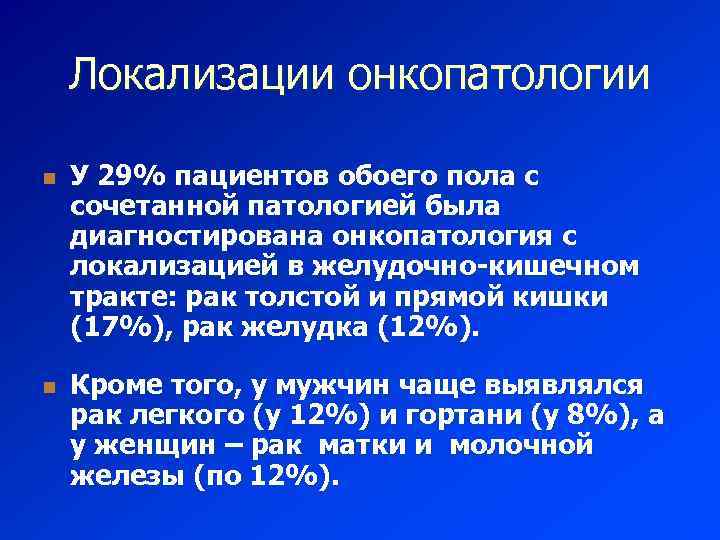 Локализации онкопатологии

У 29% пациентов обоего пола с сочетанной патологией была диагностирована онкопатология с локализацией в желудочно-кишечном тракте: рак толстой и прямой кишки (17%), рак желудка (12%).

Кроме того, у мужчин чаще выявлялся рак легкого (у 12%) и гортани (у 8%), а у женщин – рак матки и молочной железы (по 12%).